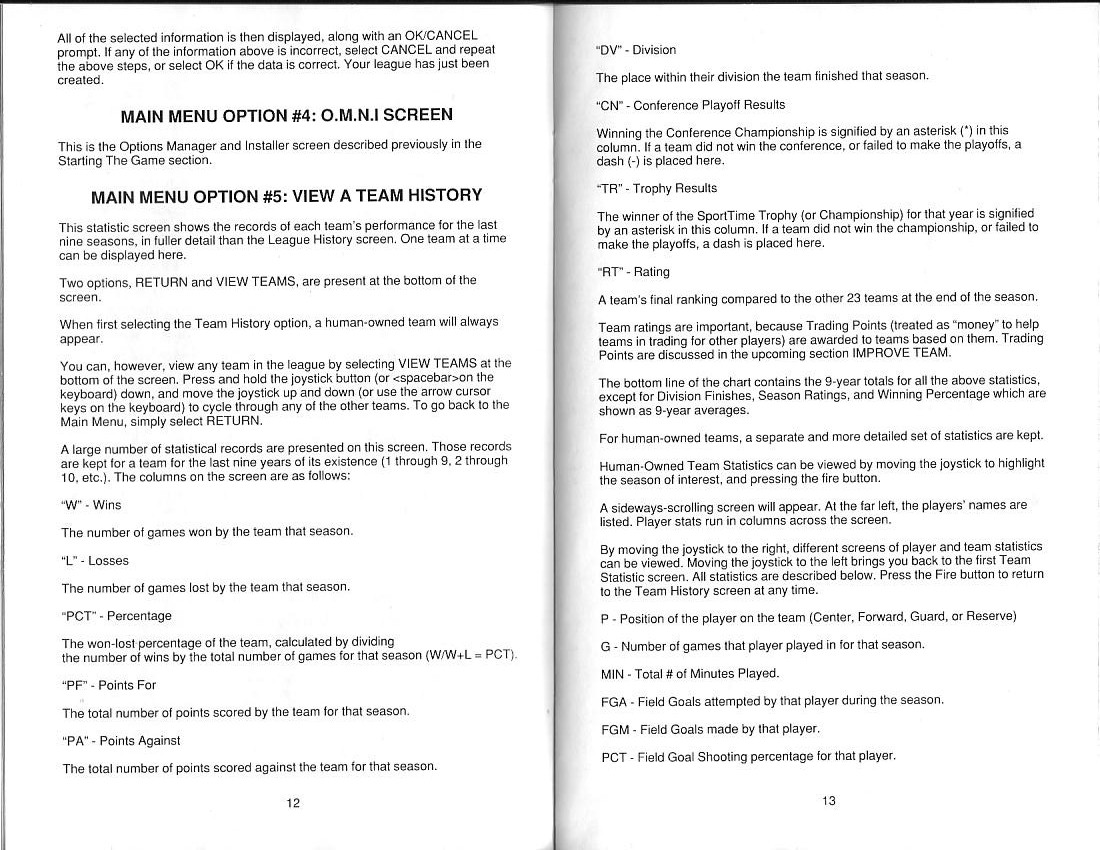 All of the selected information is then displayed, along with an OK/CANCEL prompt. If any of the information above is incorrect, select CANCEL and repeat the above steps, or select OK if the data is correct. Your league has just been created.

MAIN MENU OPTION #4: O.M.N.I SCREEN

This is the Options Manager and Installer screen described previously in the Starting The Game section.

MAIN MENU OPTION #5: VIEW A TEAM HISTORY

This statistic screen shows the records of each team's performance for the last nine seasons, in fuller detail than the League History screen. One team at a time can be displayed here.

Two options, RETURN and VIEW TEAMS, are present at the bottom of the screen.

When first selecting the Team History option, a human-owned team will always appear.

You can, however, view any team in the league by selecting VIEW TEAMS at the bottom of the screen. Press and hold the joystick button (or <spacebar>on the keyboard) down, and move the joystick up and down (or use the arrow cursor keys on the keyboard) to cycle through any of the other teams. To go back to the Main Menu, simply select RETURN.

A large number of statistical records are presented on this screen. Those records are kept for a team for the last nine years of its existence (1 through 9, 2 through 10, etc.). The columns on the screen are as follows:

"W" - Wins

The number of games won by the team that season.

"L" - Losses

The number of games lost by the team that season.

"PCT" - Percentage

The won-lost percentage of the team, calculated by dividing the number of wins by the total number of games for that season (W/W+L = PCT).

"PF" - Points For

The total number of points scored by the team for that season.

"PA" - Points Against

The total number of points scored against the team for that season.

12

"DV" - Division

The place within their division the team finished that season.

"CN" - Conference Playoff Results

Winning the Conference Championship is signified by an asterisk (*) in this column. If a team did not win the conference, or failed to make the playoffs, a dash (-) is placed here.

"TR" - Trophy Results

The winner of the SportTime Trophy (or Championship) for that year is signified by an asterisk in this column. If a team did not win the championship, or failed to make the playoffs, a dash is placed here.

"RT" - Rating

A team's final ranking compared to the other 23 teams at the end of the season.

Team ratings are important, because Trading Points (treated as "money" to help teams in trading for other players) are awarded to teams based on them. Trading Points are discussed in the upcoming section IMPROVE TEAM.

The bottom line of the chart contains the 9-year totals for all the above statistics, except for Division Finishes, Season Ratings, and Winning Percentage which are shown as 9-year averages.

For human-owned teams, a separate and more detailed set of statistics are kept.

Human-Owned Team Statistics can be viewed by moving the joystick to highlight the season of interest, and pressing the fire button.

A sideways-scrolling screen will appear. At the far left, the players' names are listed. Player stats run in columns across the screen.

By moving the joystick to the right, different screens of player and team statistics can be viewed. Moving the joystick to the left brings you back to the first Team Statistic screen. All statistics are described below. Press the Fire button to return to the Team History screen at any time.

P - Position of the player on the team (Center, Forward, Guard, or Reserve)

G - Number of games that player played in for that season.

MIN - Total # of Minutes Played.

FGA - Field Goals attempted by that player during the season.

FGM - Field Goals made by that player.

PCT - Field Goal Shooting percentage for that player.

13